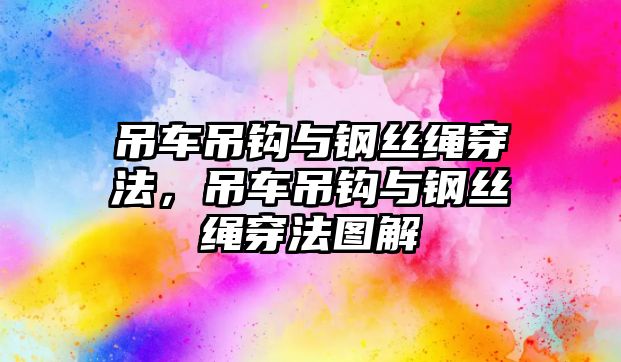 吊车吊钩与钢丝绳穿法，吊车吊钩与钢丝绳穿法图解